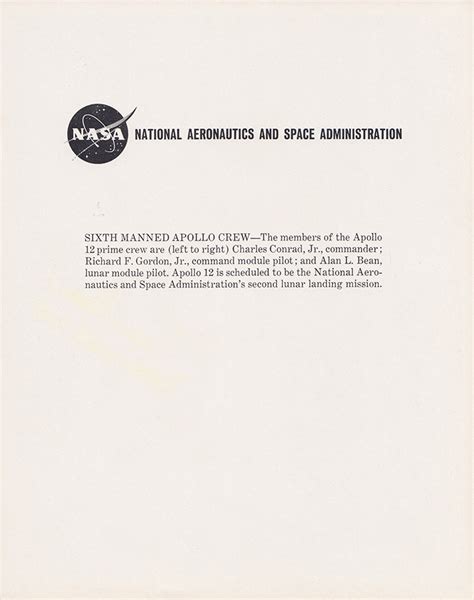 NASA NATIONAL AERONAUTICS AND SPACE ADMINISTRATION

SIXTH MANNED APOLLO CREW—The members of the Apollo 12 prime crew are (left to right) Charles Conrad, Jr., commander; Richard F. Gordon, Jr., command module pilot; and Alan L. Bean, lunar module pilot. Apollo 12 is scheduled to be the National Aeronautics and Space Administration's second lunar landing mission.